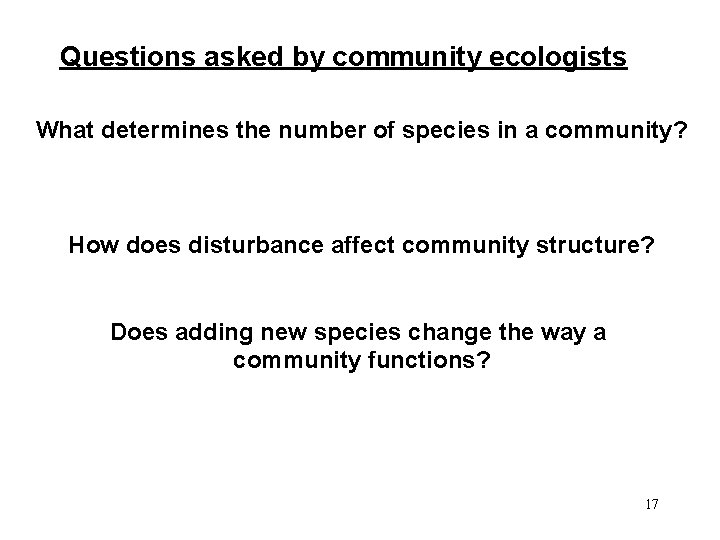 Questions asked by community ecologists

What determines the number of species in a community?

How does disturbance affect community structure?

Does adding new species change the way a community functions?

17